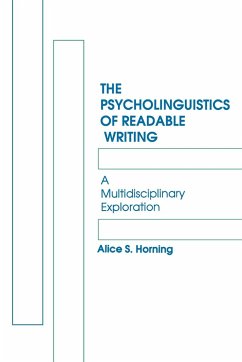 THE PSYCHOLINGUISTICS OF READABLE WRITING

A Multidisciplinary Exploration

Alice S. Horning